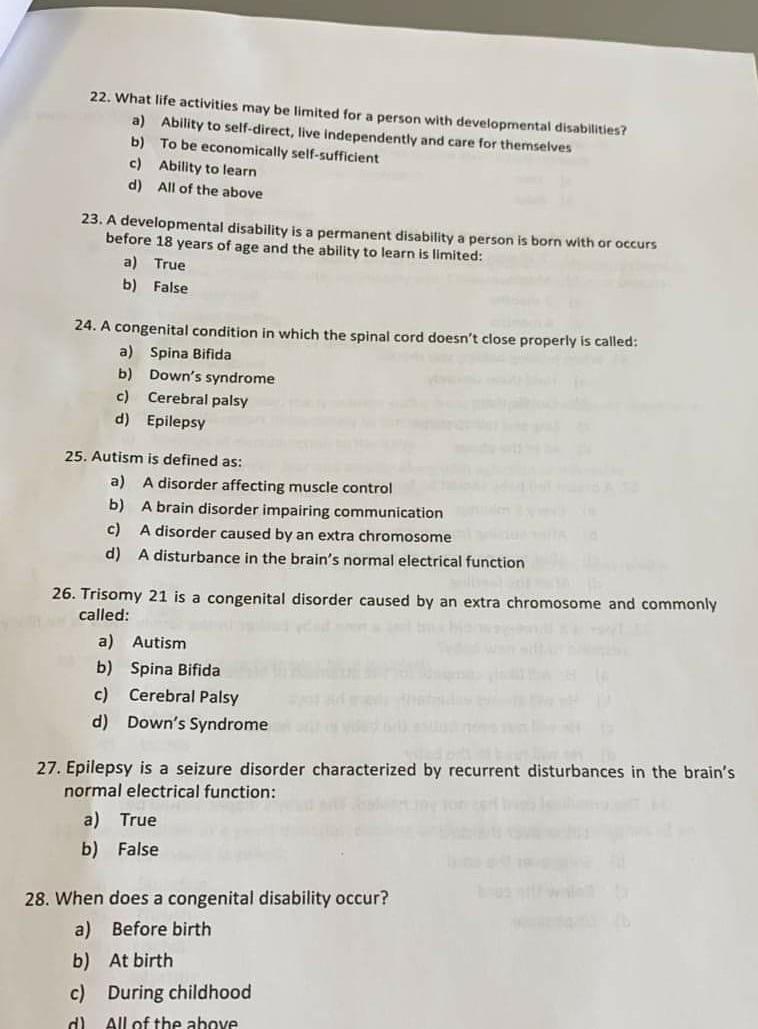 22. What life activities may be limited for a person with developmental disabilities?
a) Ability to self-direct, live independently and care for themselves
b) To be economically self-sufficient
c) Ability to learn
d) All of the above

23. A developmental disability is a permanent disability a person is born with or occurs before 18 years of age and the ability to learn is limited:
a) True
b) False

24. A congenital condition in which the spinal cord doesn't close properly is called:
a) Spina Bifida
b) Down's syndrome
c) Cerebral palsy
d) Epilepsy

25. Autism is defined as:
a) A disorder affecting muscle control
b) A brain disorder impairing communication
c) A disorder caused by an extra chromosome
d) A disturbance in the brain's normal electrical function

26. Trisomy 21 is a congenital disorder caused by an extra chromosome and commonly called:
a) Autism
b) Spina Bifida
c) Cerebral Palsy
d) Down's Syndrome

27. Epilepsy is a seizure disorder characterized by recurrent disturbances in the brain's normal electrical function:
a) True
b) False

28. When does a congenital disability occur?
a) Before birth
b) At birth
c) During childhood
d) All of the above